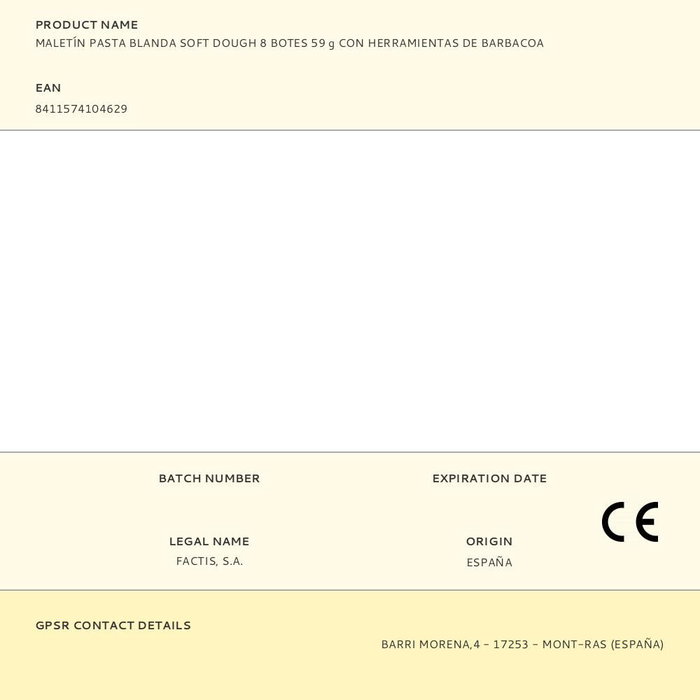 PRODUCT NAME
MALETÍN PASTA BLANDA SOFT DOUGH 8 BOTES 59 g CON HERRAMIENTAS DE BARBACOA

EAN
8411574104629

BATCH NUMBER

EXPIRATION DATE

CE

LEGAL NAME
FACTIS, S.A.

ORIGIN
ESPAÑA

GPSR CONTACT DETAILS
BARRI MORENA,4 - 17253 - MONT-RAS (ESPAÑA)